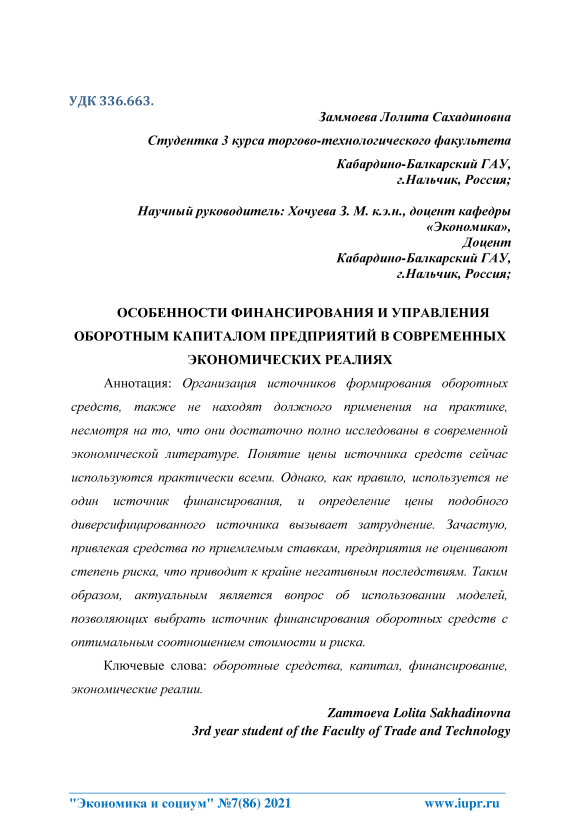 УДК 336.663.

Заммоева Лолита Сахадиновна

Студентка 3 курса торгово-технологического факультета

Кабардино-Балкарский ГАУ,
г.Нальчик, Россия;

Научный руководитель: Хочуева З. М. к.э.н., доцент кафедры «Экономика»,
Доцент
Кабардино-Балкарский ГАУ,
г.Нальчик, Россия;

ОСОБЕННОСТИ ФИНАНСИРОВАНИЯ И УПРАВЛЕНИЯ ОБОРОТНЫМ КАПИТАЛОМ ПРЕДПРИЯТИЙ В СОВРЕМЕННЫХ ЭКОНОМИЧЕСКИХ РЕАЛИЯХ

Аннотация: Организация источников формирования оборотных средств, также не находят должного применения на практике, несмотря на то, что они достаточно полно исследованы в современной экономической литературе. Понятие цены источника средств сейчас используются практически всеми. Однако, как правило, используется не один источник финансирования, и определение цены подобного диверсифицированного источника вызывает затруднение. Зачастую, привлекая средства по приемлемым ставкам, предприятия не оценивают степень риска, что приводит к крайне негативным последствиям. Таким образом, актуальным является вопрос об использовании моделей, позволяющих выбрать источник финансирования оборотных средств с оптимальным соотношением стоимости и риска.

Ключевые слова: оборотные средства, капитал, финансирование, экономические реалии.

Zammoeva Lolita Sakhadinovna
3rd year student of the Faculty of Trade and Technology

"Экономика и социум" №7(86) 2021 www.iupr.ru